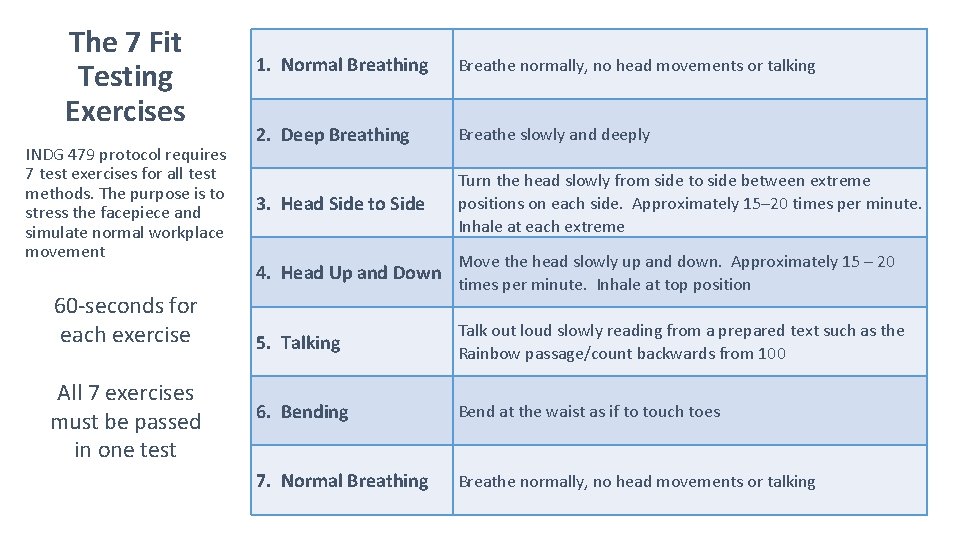 The 7 Fit Testing Exercises

INDG 479 protocol requires 7 test exercises for all test methods. The purpose is to stress the facepiece and simulate normal workplace movement

60-seconds for each exercise

All 7 exercises must be passed in one test

| | |
|---|---|
| 1. Normal Breathing | Breathe normally, no head movements or talking |
| 2. Deep Breathing | Breathe slowly and deeply |
| 3. Head Side to Side | Turn the head slowly from side to side between extreme positions on each side. Approximately 15–20 times per minute. Inhale at each extreme |
| 4. Head Up and Down | Move the head slowly up and down. Approximately 15 – 20 times per minute. Inhale at top position |
| 5. Talking | Talk out loud slowly reading from a prepared text such as the Rainbow passage/count backwards from 100 |
| 6. Bending | Bend at the waist as if to touch toes |
| 7. Normal Breathing | Breathe normally, no head movements or talking |